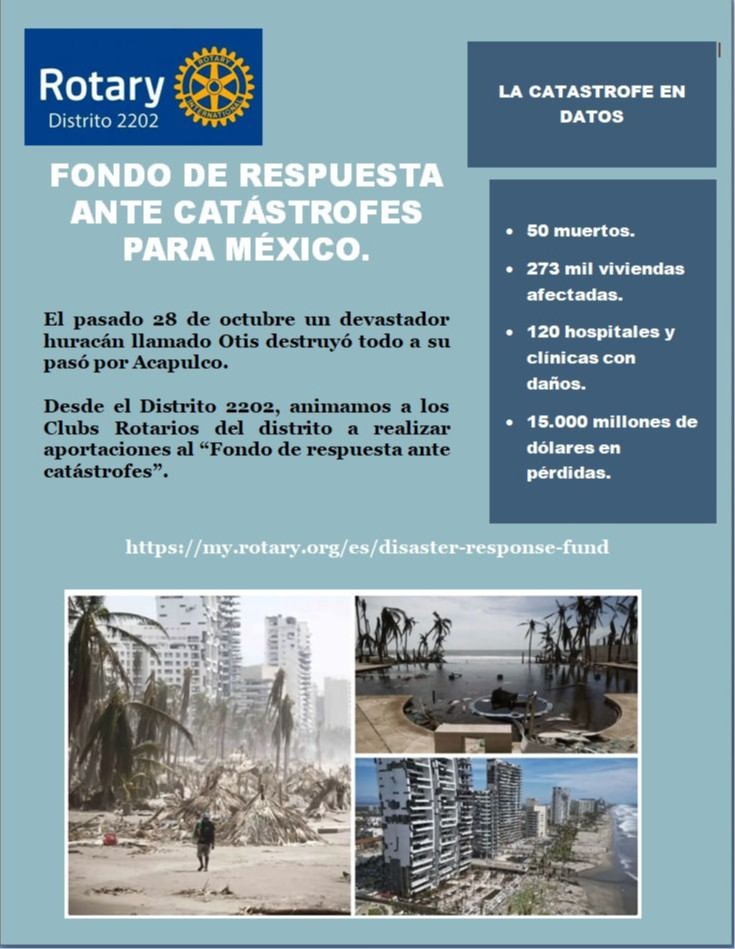 Rotary
Distrito 2202

FONDO DE RESPUESTA ANTE CATÁSTROFES PARA MÉXICO.

El pasado 28 de octubre un devastador huracán llamado Otis destruyó todo a su pasó por Acapulco.

Desde el Distrito 2202, animamos a los Clubs Rotarios del distrito a realizar aportaciones al "Fondo de respuesta ante catástrofes".

LA CATASTROFE EN DATOS

• 50 muertos.
• 273 mil viviendas afectadas.
• 120 hospitales y clínicas con daños.
• 15.000 millones de dólares en pérdidas.

https://my.rotary.org/es/disaster-response-fund